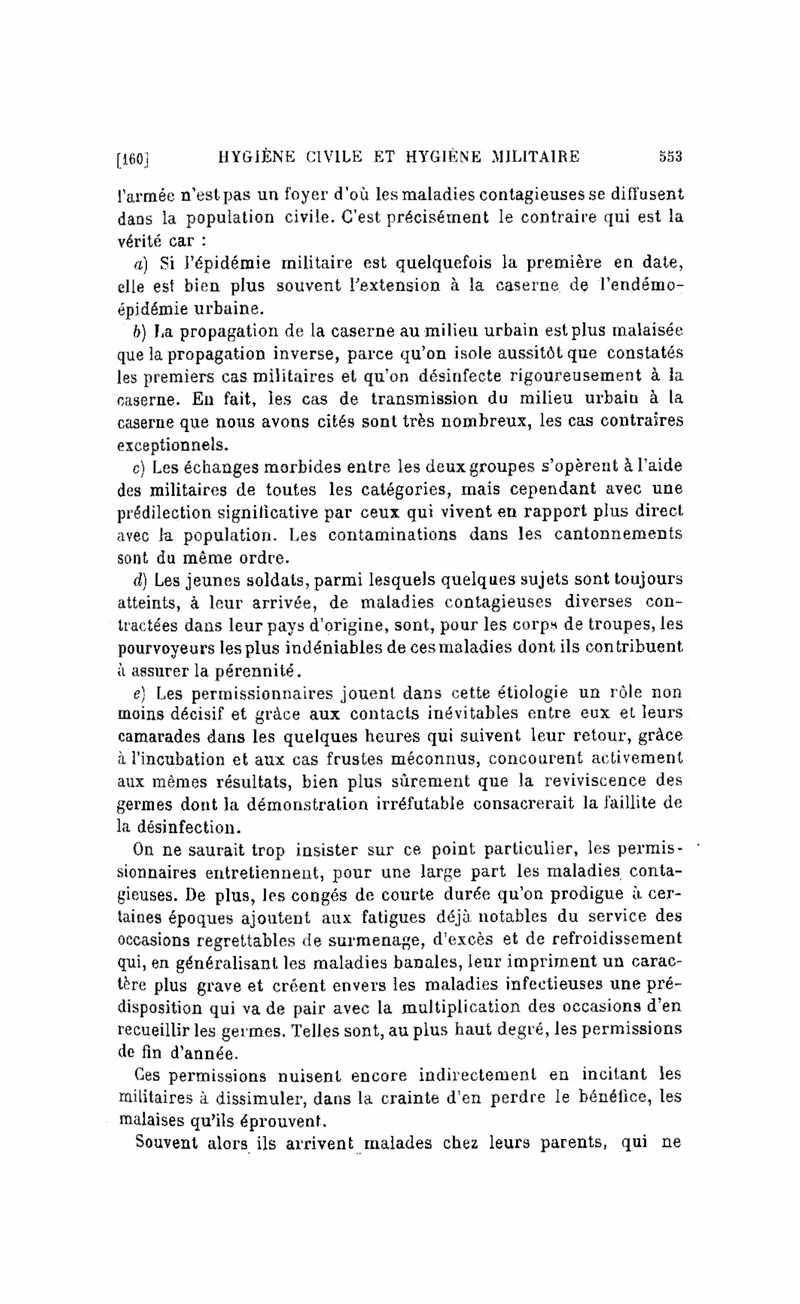 [160] HYGIÈNE CIVILE ET HYGIÈNE MILITAIRE 553

l'armée n'est pas un foyer d'où les maladies contagieuses se diffusent dans la population civile. C'est précisément le contraire qui est la vérité car :

a) Si l'épidémie militaire est quelquefois la première en date, elle est bien plus souvent l'extension à la caserne de l'endémo-épidémie urbaine.

b) La propagation de la caserne au milieu urbain est plus malaisée que la propagation inverse, parce qu'on isole aussitôt que constatés les premiers cas militaires et qu'on désinfecte rigoureusement à la caserne. En fait, les cas de transmission du milieu urbain à la caserne que nous avons cités sont très nombreux, les cas contraires exceptionnels.

c) Les échanges morbides entre les deux groupes s'opèrent à l'aide des militaires de toutes les catégories, mais cependant avec une prédilection significative par ceux qui vivent en rapport plus direct avec la population. Les contaminations dans les cantonnements sont du même ordre.

d) Les jeunes soldats, parmi lesquels quelques sujets sont toujours atteints, à leur arrivée, de maladies contagieuses diverses contractées dans leur pays d'origine, sont, pour les corps de troupes, les pourvoyeurs les plus indéniables de ces maladies dont ils contribuent à assurer la pérennité.

e) Les permissionnaires jouent dans cette étiologie un rôle non moins décisif et grâce aux contacts inévitables entre eux et leurs camarades dans les quelques heures qui suivent leur retour, grâce à l'incubation et aux cas frustes méconnus, concourent activement aux mêmes résultats, bien plus sûrement que la reviviscence des germes dont la démonstration irréfutable consacrerait la faillite de la désinfection.

On ne saurait trop insister sur ce point particulier, les permissionnaires entretiennent, pour une large part les maladies contagieuses. De plus, les congés de courte durée qu'on prodigue à certaines époques ajoutent aux fatigues déjà notables du service des occasions regrettables de surmenage, d'excès et de refroidissement qui, en généralisant les maladies banales, leur impriment un caractère plus grave et créent envers les maladies infectieuses une prédisposition qui va de pair avec la multiplication des occasions d'en recueillir les germes. Telles sont, au plus haut degré, les permissions de fin d'année.

Ces permissions nuisent encore indirectement en incitant les militaires à dissimuler, dans la crainte d'en perdre le bénéfice, les malaises qu'ils éprouvent.

Souvent alors ils arrivent malades chez leurs parents, qui ne